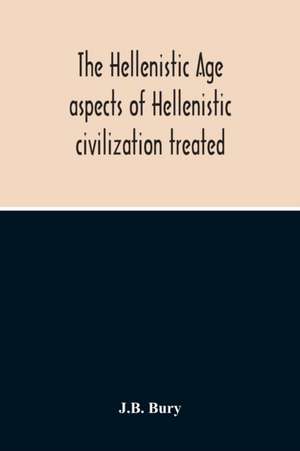 The Hellenistic Age aspects of Hellenistic civilization treated

J.B. Bury